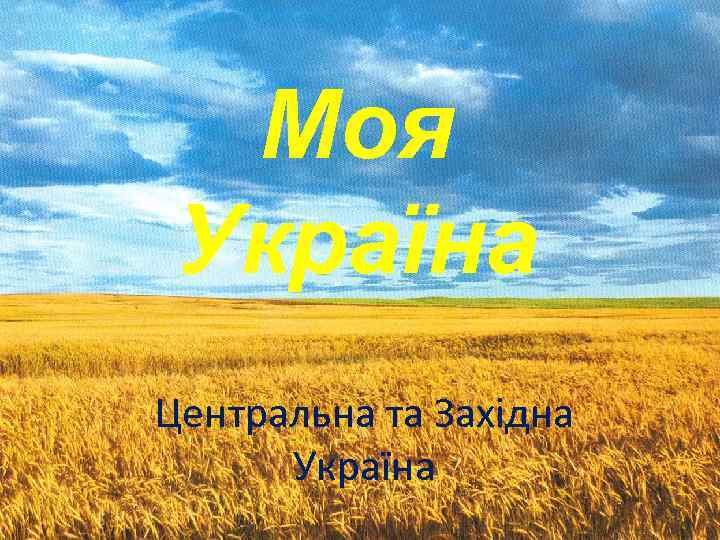 Моя Україна

Центральна та Західна Україна